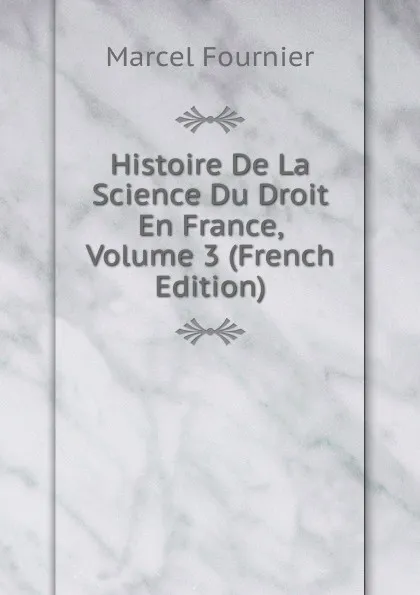 Marcel Fournier

Histoire De La Science Du Droit En France, Volume 3 (French Edition)